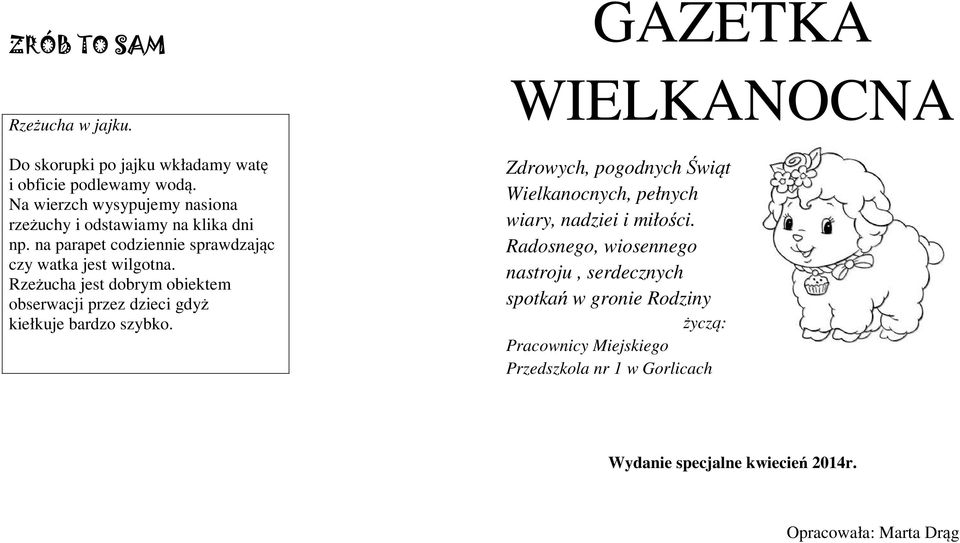 ZRÓB TO SAM

Rzeżucha w jajku.

Do skorupki po jajku wkładamy watę i obficie podlewamy wodą. Na wierzch wysypujemy nasiona rzeżuchy i odstawiamy na klika dni np. na parapet codziennie sprawdzając czy watka jest wilgotna. Rzeżucha jest dobrym obiektem obserwacji przez dzieci gdyż kiełkuje bardzo szybko.

GAZETKA WIELKANOCNA

Zdrowych, pogodnych Świąt Wielkanocnych, pełnych wiary, nadziei i miłości. Radosnego, wiosennego nastroju , serdecznych spotkań w gronie Rodziny

życzą:

Pracownicy Miejskiego Przedszkola nr 1 w Gorlicach

Wydanie specjalne kwiecień 2014r.

Opracowała: Marta Drąg